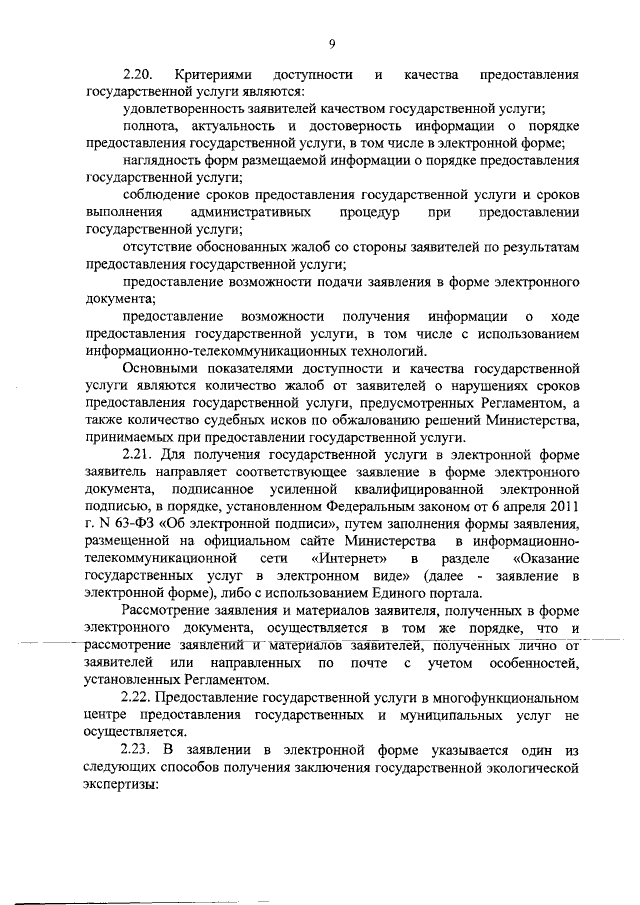 9

2.20. Критериями доступности и качества предоставления государственной услуги являются:

удовлетворенность заявителей качеством государственной услуги;

полнота, актуальность и достоверность информации о порядке предоставления государственной услуги, в том числе в электронной форме;

наглядность форм размещаемой информации о порядке предоставления государственной услуги;

соблюдение сроков предоставления государственной услуги и сроков выполнения административных процедур при предоставлении государственной услуги;

отсутствие обоснованных жалоб со стороны заявителей по результатам предоставления государственной услуги;

предоставление возможности подачи заявления в форме электронного документа;

предоставление возможности получения информации о ходе предоставления государственной услуги, в том числе с использованием информационно-телекоммуникационных технологий.

Основными показателями доступности и качества государственной услуги являются количество жалоб от заявителей о нарушениях сроков предоставления государственной услуги, предусмотренных Регламентом, а также количество судебных исков по обжалованию решений Министерства, принимаемых при предоставлении государственной услуги.

2.21. Для получения государственной услуги в электронной форме заявитель направляет соответствующее заявление в форме электронного документа, подписанное усиленной квалифицированной электронной подписью, в порядке, установленном Федеральным законом от 6 апреля 2011 г. N 63-ФЗ «Об электронной подписи», путем заполнения формы заявления, размещенной на официальном сайте Министерства в информационно-телекоммуникационной сети «Интернет» в разделе «Оказание государственных услуг в электронном виде» (далее - заявление в электронной форме), либо с использованием Единого портала.

Рассмотрение заявления и материалов заявителя, полученных в форме электронного документа, осуществляется в том же порядке, что и рассмотрение заявлений и материалов заявителей, полученных лично от заявителей или направленных по почте с учетом особенностей, установленных Регламентом.

2.22. Предоставление государственной услуги в многофункциональном центре предоставления государственных и муниципальных услуг не осуществляется.

2.23. В заявлении в электронной форме указывается один из следующих способов получения заключения государственной экологической экспертизы: